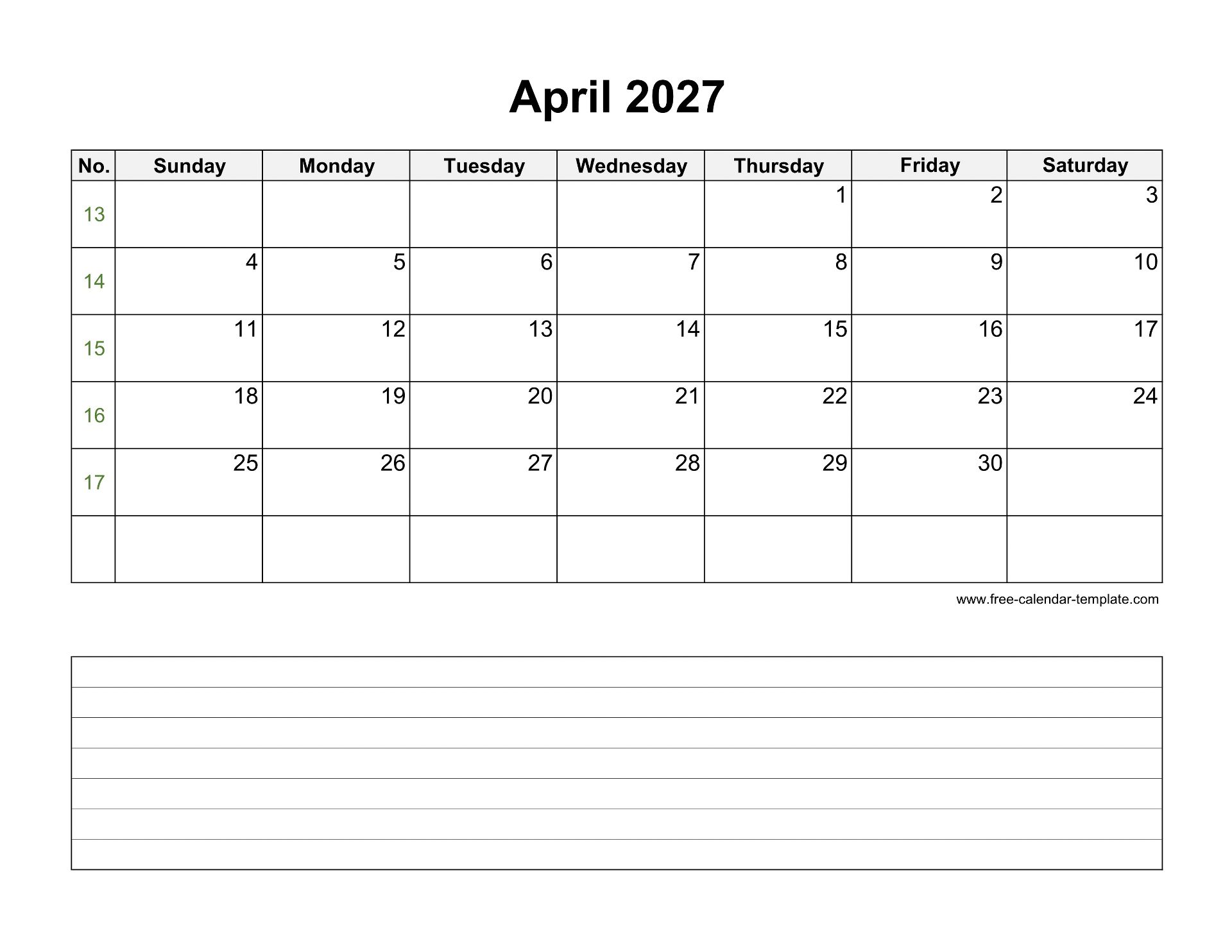 April 2027

| No. | Sunday | Monday | Tuesday | Wednesday | Thursday | Friday | Saturday |
|---|---|---|---|---|---|---|---|
| 13 | | | | | 1 | 2 | 3 |
| 14 | 4 | 5 | 6 | 7 | 8 | 9 | 10 |
| 15 | 11 | 12 | 13 | 14 | 15 | 16 | 17 |
| 16 | 18 | 19 | 20 | 21 | 22 | 23 | 24 |
| 17 | 25 | 26 | 27 | 28 | 29 | 30 | |
| | | | | | | | |

www.free-calendar-template.com